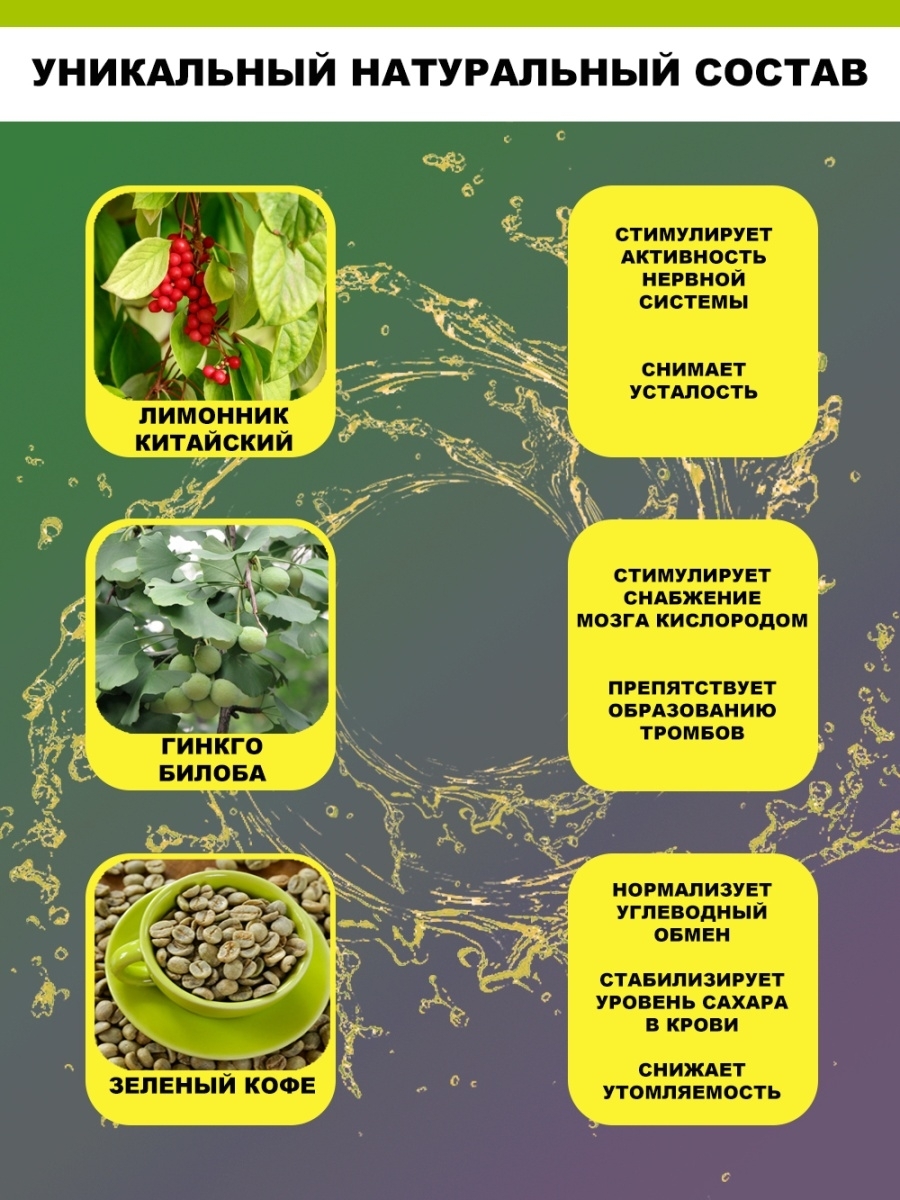 УНИКАЛЬНЫЙ НАТУРАЛЬНЫЙ СОСТАВ

ЛИМОННИК
КИТАЙСКИЙ

СТИМУЛИРУЕТ
АКТИВНОСТЬ
НЕРВНОЙ
СИСТЕМЫ

СНИМАЕТ
УСТАЛОСТЬ

ГИНКГО
БИЛОБА

СТИМУЛИРУЕТ
СНАБЖЕНИЕ
МОЗГА КИСЛОРОДОМ

ПРЕПЯТСТВУЕТ
ОБРАЗОВАНИЮ
ТРОМБОВ

ЗЕЛЕНЫЙ КОФЕ

НОРМАЛИЗУЕТ
УГЛЕВОДНЫЙ
ОБМЕН

СТАБИЛИЗИРУЕТ
УРОВЕНЬ САХАРА
В КРОВИ

СНИЖАЕТ
УТОМЛЯЕМОСТЬ